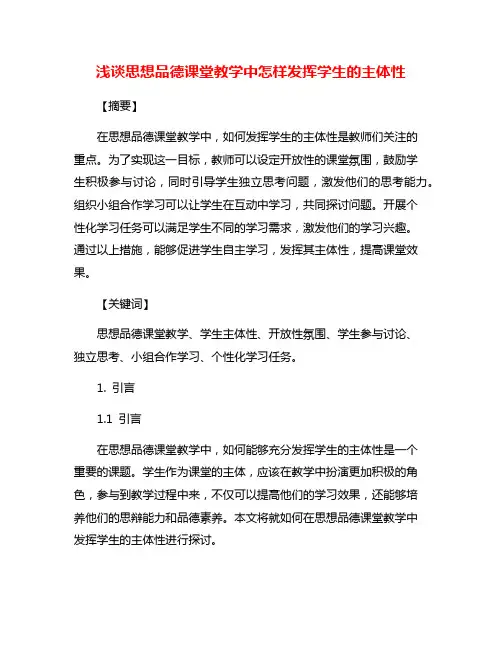 浅谈思想品德课堂教学中怎样发挥学生的主体性

【摘要】

在思想品德课堂教学中，如何发挥学生的主体性是教师们关注的重点。为了实现这一目标，教师可以设定开放性的课堂氛围，鼓励学生积极参与讨论，同时引导学生独立思考问题，激发他们的思考能力。组织小组合作学习可以让学生在互动中学习，共同探讨问题。开展个性化学习任务可以满足学生不同的学习需求，激发他们的学习兴趣。通过以上措施，能够促进学生自主学习，发挥其主体性，提高课堂效果。

【关键词】

思想品德课堂教学、学生主体性、开放性氛围、学生参与讨论、独立思考、小组合作学习、个性化学习任务。

1. 引言

1.1 引言

在思想品德课堂教学中，如何能够充分发挥学生的主体性是一个重要的课题。学生作为课堂的主体，应该在教学中扮演更加积极的角色，参与到教学过程中来，不仅可以提高他们的学习效果，还能够培养他们的思辨能力和品德素养。本文将就如何在思想品德课堂教学中发挥学生的主体性进行探讨。